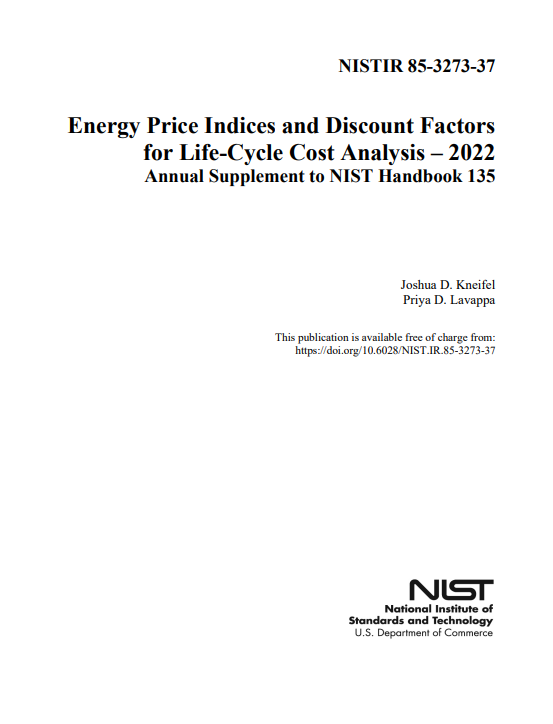 NISTIR 85-3273-37

Energy Price Indices and Discount Factors for Life-Cycle Cost Analysis – 2022
Annual Supplement to NIST Handbook 135

Joshua D. Kneifel
Priya D. Lavappa

This publication is available free of charge from:
https://doi.org/10.6028/NIST.IR.85-3273-37

NIST
National Institute of Standards and Technology
U.S. Department of Commerce